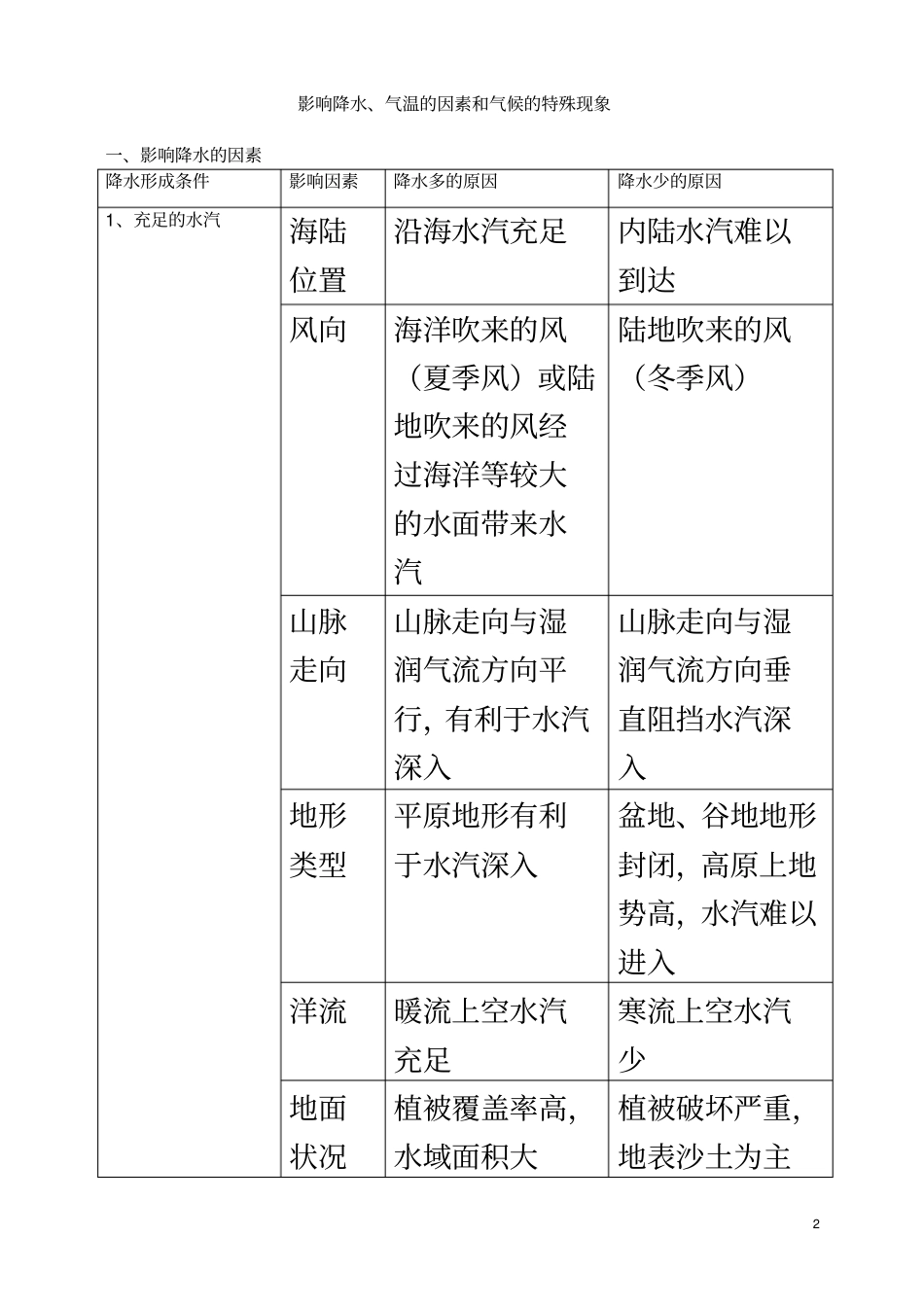 影响降水、气温的因素和气候的特殊现象

一、影响降水的因素

| 降水形成条件 | 影响因素 | 降水多的原因 | 降水少的原因 |
|---|---|---|---|
| 1、充足的水汽 | 海陆位置 | 沿海水汽充足 | 内陆水汽难以到达 |
| | 风向 | 海洋吹来的风（夏季风）或陆地吹来的风经过海洋等较大的水面带来水汽 | 陆地吹来的风（冬季风） |
| | 山脉走向 | 山脉走向与湿润气流方向平行，有利于水汽深入 | 山脉走向与湿润气流方向垂直阻挡水汽深入 |
| | 地形类型 | 平原地形有利于水汽深入 | 盆地、谷地地形封闭，高原上地势高，水汽难以进入 |
| | 洋流 | 暖流上空水汽充足 | 寒流上空水汽少 |
| | 地面状况 | 植被覆盖率高，水域面积大 | 植被破坏严重，地表沙土为主 |

2